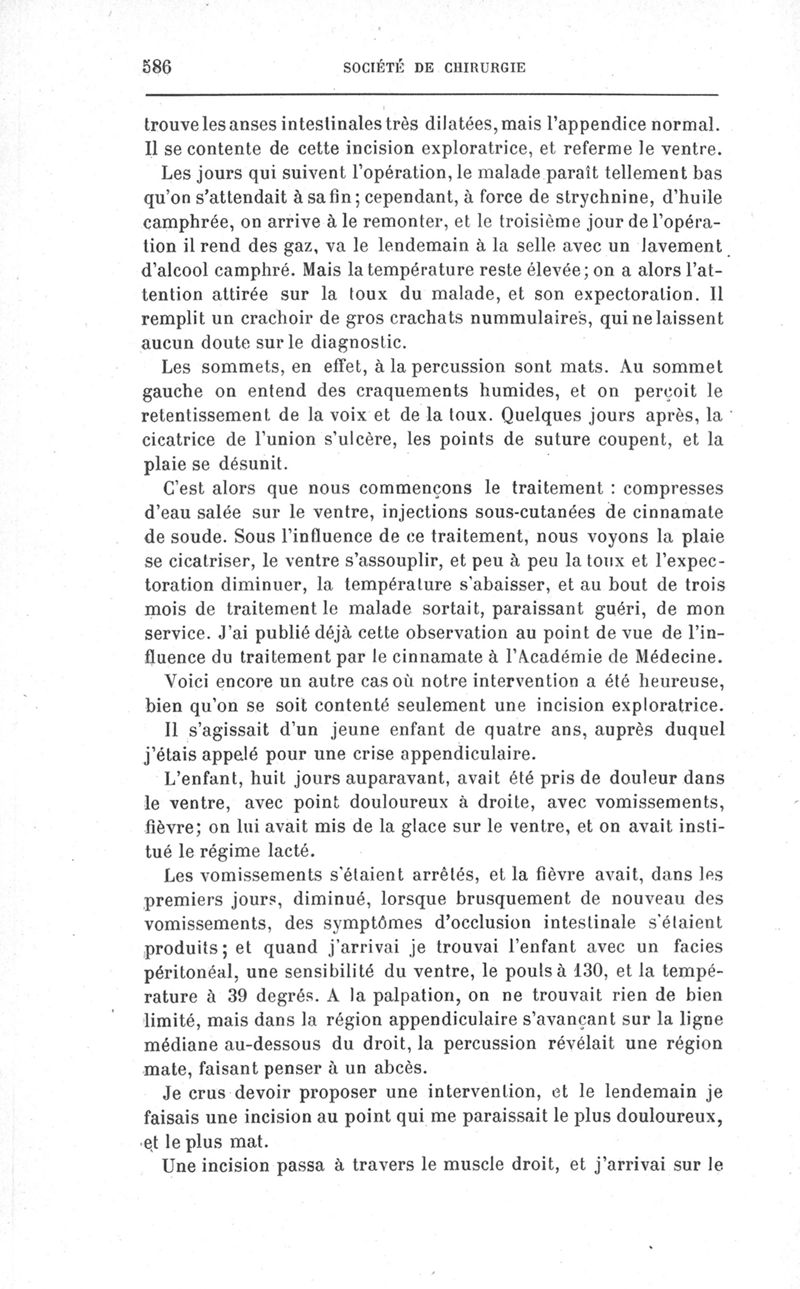 586 SOCIÉTÉ DE CHIRURGIE

trouve les anses intestinales très dilatées, mais l'appendice normal. Il se contente de cette incision exploratrice, et referme le ventre.

Les jours qui suivent l'opération, le malade paraît tellement bas qu'on s'attendait à sa fin; cependant, à force de strychnine, d'huile camphrée, on arrive à le remonter, et le troisième jour de l'opération il rend des gaz, va le lendemain à la selle avec un lavement d'alcool camphré. Mais la température reste élevée; on a alors l'attention attirée sur la toux du malade, et son expectoration. Il remplit un crachoir de gros crachats nummulaires, qui ne laissent aucun doute sur le diagnostic.

Les sommets, en effet, à la percussion sont mats. Au sommet gauche on entend des craquements humides, et on perçoit le retentissement de la voix et de la toux. Quelques jours après, la cicatrice de l'union s'ulcère, les points de suture coupent, et la plaie se désunit.

C'est alors que nous commençons le traitement : compresses d'eau salée sur le ventre, injections sous-cutanées de cinnamate de soude. Sous l'influence de ce traitement, nous voyons la plaie se cicatriser, le ventre s'assouplir, et peu à peu la toux et l'expectoration diminuer, la température s'abaisser, et au bout de trois mois de traitement le malade sortait, paraissant guéri, de mon service. J'ai publié déjà cette observation au point de vue de l'influence du traitement par le cinnamate à l'Académie de Médecine.

Voici encore un autre cas où notre intervention a été heureuse, bien qu'on se soit contenté seulement une incision exploratrice.

Il s'agissait d'un jeune enfant de quatre ans, auprès duquel j'étais appelé pour une crise appendiculaire.

L'enfant, huit jours auparavant, avait été pris de douleur dans le ventre, avec point douloureux à droite, avec vomissements, fièvre; on lui avait mis de la glace sur le ventre, et on avait institué le régime lacté.

Les vomissements s'étaient arrêtés, et la fièvre avait, dans les premiers jours, diminué, lorsque brusquement de nouveau des vomissements, des symptômes d'occlusion intestinale s'étaient produits; et quand j'arrivai je trouvai l'enfant avec un facies péritonéal, une sensibilité du ventre, le pouls à 130, et la température à 39 degrés. A la palpation, on ne trouvait rien de bien limité, mais dans la région appendiculaire s'avançant sur la ligne médiane au-dessous du droit, la percussion révélait une région mate, faisant penser à un abcès.

Je crus devoir proposer une intervention, et le lendemain je faisais une incision au point qui me paraissait le plus douloureux, et le plus mat.

Une incision passa à travers le muscle droit, et j'arrivai sur le